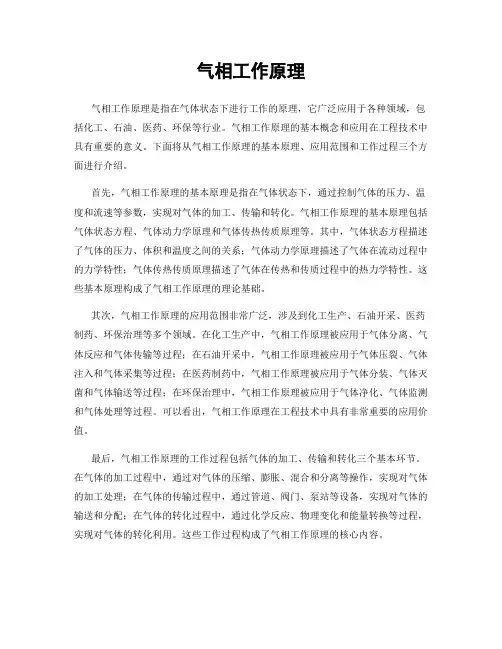 气相工作原理

气相工作原理是指在气体状态下进行工作的原理，它广泛应用于各种领域，包括化工、石油、医药、环保等行业。气相工作原理的基本概念和应用在工程技术中具有重要的意义。下面将从气相工作原理的基本原理、应用范围和工作过程三个方面进行介绍。

首先，气相工作原理的基本原理是指在气体状态下，通过控制气体的压力、温度和流速等参数，实现对气体的加工、传输和转化。气相工作原理的基本原理包括气体状态方程、气体动力学原理和气体传热传质原理等。其中，气体状态方程描述了气体的压力、体积和温度之间的关系；气体动力学原理描述了气体在流动过程中的力学特性；气体传热传质原理描述了气体在传热和传质过程中的热力学特性。这些基本原理构成了气相工作原理的理论基础。

其次，气相工作原理的应用范围非常广泛，涉及到化工生产、石油开采、医药制药、环保治理等多个领域。在化工生产中，气相工作原理被应用于气体分离、气体反应和气体传输等过程；在石油开采中，气相工作原理被应用于气体压裂、气体注入和气体采集等过程；在医药制药中，气相工作原理被应用于气体分装、气体灭菌和气体输送等过程；在环保治理中，气相工作原理被应用于气体净化、气体监测和气体处理等过程。可以看出，气相工作原理在工程技术中具有非常重要的应用价值。

最后，气相工作原理的工作过程包括气体的加工、传输和转化三个基本环节。在气体的加工过程中，通过对气体的压缩、膨胀、混合和分离等操作，实现对气体的加工处理；在气体的传输过程中，通过管道、阀门、泵站等设备，实现对气体的输送和分配；在气体的转化过程中，通过化学反应、物理变化和能量转换等过程，实现对气体的转化利用。这些工作过程构成了气相工作原理的核心内容。